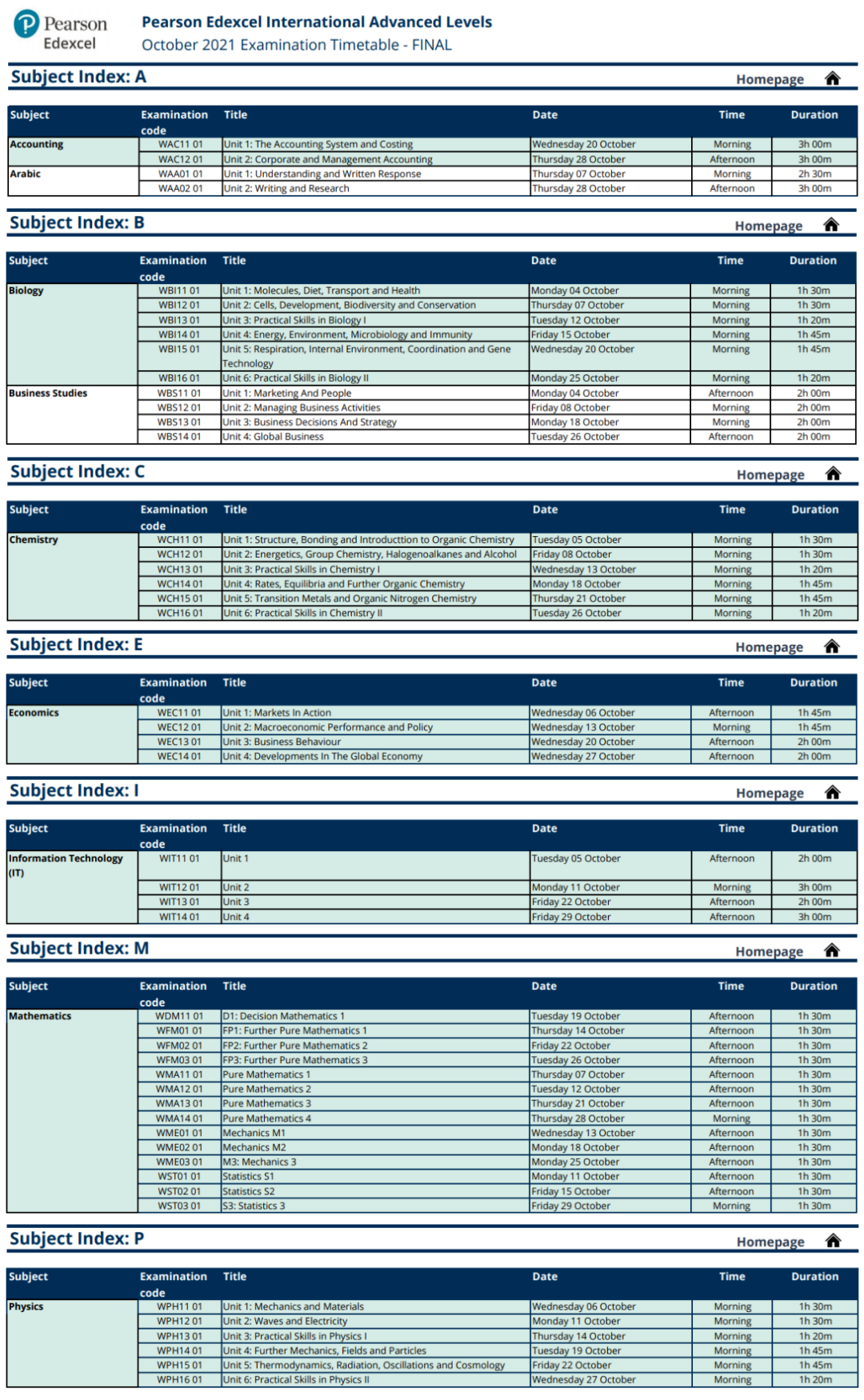 Pearson Edexcel

Pearson Edexcel International Advanced Levels
October 2021 Examination Timetable - FINAL

Subject Index: A
Homepage

| Subject | Examination code | Title | Date | Time | Duration |
|---|---|---|---|---|---|
| Accounting | WAC11 01 | Unit 1: The Accounting System and Costing | Wednesday 20 October | Morning | 3h 00m |
| | WAC12 01 | Unit 2: Corporate and Management Accounting | Thursday 28 October | Afternoon | 3h 00m |
| Arabic | WAA01 01 | Unit 1: Understanding and Written Response | Thursday 07 October | Morning | 2h 30m |
| | WAA02 01 | Unit 2: Writing and Research | Thursday 28 October | Afternoon | 3h 00m |

Subject Index: B
Homepage

| Subject | Examination code | Title | Date | Time | Duration |
|---|---|---|---|---|---|
| Biology | WBI11 01 | Unit 1: Molecules, Diet, Transport and Health | Monday 04 October | Morning | 1h 30m |
| | WBI12 01 | Unit 2: Cells, Development, Biodiversity and Conservation | Thursday 07 October | Morning | 1h 30m |
| | WBI13 01 | Unit 3: Practical Skills in Biology I | Tuesday 12 October | Morning | 1h 20m |
| | WBI14 01 | Unit 4: Energy, Environment, Microbiology and Immunity | Friday 15 October | Morning | 1h 45m |
| | WBI15 01 | Unit 5: Respiration, Internal Environment, Coordination and Gene Technology | Wednesday 20 October | Morning | 1h 45m |
| | WBI16 01 | Unit 6: Practical Skills in Biology II | Monday 25 October | Morning | 1h 20m |
| Business Studies | WBS11 01 | Unit 1: Marketing And People | Monday 04 October | Afternoon | 2h 00m |
| | WBS12 01 | Unit 2: Managing Business Activities | Friday 08 October | Morning | 2h 00m |
| | WBS13 01 | Unit 3: Business Decisions And Strategy | Monday 18 October | Morning | 2h 00m |
| | WBS14 01 | Unit 4: Global Business | Tuesday 26 October | Afternoon | 2h 00m |

Subject Index: C
Homepage

| Subject | Examination code | Title | Date | Time | Duration |
|---|---|---|---|---|---|
| Chemistry | WCH11 01 | Unit 1: Structure, Bonding and Introducttion to Organic Chemistry | Tuesday 05 October | Morning | 1h 30m |
| | WCH12 01 | Unit 2: Energetics, Group Chemistry, Halogenoalkanes and Alcohol | Friday 08 October | Morning | 1h 30m |
| | WCH13 01 | Unit 3: Practical Skills in Chemistry I | Wednesday 13 October | Morning | 1h 20m |
| | WCH14 01 | Unit 4: Rates, Equilibria and Further Organic Chemistry | Monday 18 October | Morning | 1h 45m |
| | WCH15 01 | Unit 5: Transition Metals and Organic Nitrogen Chemistry | Thursday 21 October | Morning | 1h 45m |
| | WCH16 01 | Unit 6: Practical Skills in Chemistry II | Tuesday 26 October | Morning | 1h 20m |

Subject Index: E
Homepage

| Subject | Examination code | Title | Date | Time | Duration |
|---|---|---|---|---|---|
| Economics | WEC11 01 | Unit 1: Markets In Action | Wednesday 06 October | Afternoon | 1h 45m |
| | WEC12 01 | Unit 2: Macroeconomic Performance and Policy | Wednesday 13 October | Morning | 1h 45m |
| | WEC13 01 | Unit 3: Business Behaviour | Wednesday 20 October | Afternoon | 2h 00m |
| | WEC14 01 | Unit 4: Developments In The Global Economy | Wednesday 27 October | Afternoon | 2h 00m |

Subject Index: I
Homepage

| Subject | Examination code | Title | Date | Time | Duration |
|---|---|---|---|---|---|
| Information Technology (IT) | WIT11 01 | Unit 1 | Tuesday 05 October | Afternoon | 2h 00m |
| | WIT12 01 | Unit 2 | Monday 11 October | Morning | 3h 00m |
| | WIT13 01 | Unit 3 | Friday 22 October | Afternoon | 2h 00m |
| | WIT14 01 | Unit 4 | Friday 29 October | Afternoon | 3h 00m |

Subject Index: M
Homepage

| Subject | Examination code | Title | Date | Time | Duration |
|---|---|---|---|---|---|
| Mathematics | WDM11 01 | D1: Decision Mathematics 1 | Tuesday 19 October | Afternoon | 1h 30m |
| | WFM01 01 | FP1: Further Pure Mathematics 1 | Thursday 14 October | Afternoon | 1h 30m |
| | WFM02 01 | FP2: Further Pure Mathematics 2 | Friday 22 October | Afternoon | 1h 30m |
| | WFM03 01 | FP3: Further Pure Mathematics 3 | Tuesday 26 October | Afternoon | 1h 30m |
| | WMA11 01 | Pure Mathematics 1 | Thursday 07 October | Afternoon | 1h 30m |
| | WMA12 01 | Pure Mathematics 2 | Tuesday 12 October | Afternoon | 1h 30m |
| | WMA13 01 | Pure Mathematics 3 | Thursday 21 October | Afternoon | 1h 30m |
| | WMA14 01 | Pure Mathematics 4 | Thursday 28 October | Morning | 1h 30m |
| | WME01 01 | Mechanics M1 | Wednesday 13 October | Afternoon | 1h 30m |
| | WME02 01 | Mechanics M2 | Monday 18 October | Afternoon | 1h 30m |
| | WME03 01 | M3: Mechanics 3 | Monday 25 October | Afternoon | 1h 30m |
| | WST01 01 | Statistics S1 | Monday 11 October | Afternoon | 1h 30m |
| | WST02 01 | Statistics S2 | Friday 15 October | Afternoon | 1h 30m |
| | WST03 01 | S3: Statistics 3 | Friday 29 October | Morning | 1h 30m |

Subject Index: P
Homepage

| Subject | Examination code | Title | Date | Time | Duration |
|---|---|---|---|---|---|
| Physics | WPH11 01 | Unit 1: Mechanics and Materials | Wednesday 06 October | Morning | 1h 30m |
| | WPH12 01 | Unit 2: Waves and Electricity | Monday 11 October | Morning | 1h 30m |
| | WPH13 01 | Unit 3: Practical Skills in Physics I | Thursday 14 October | Morning | 1h 20m |
| | WPH14 01 | Unit 4: Further Mechanics, Fields and Particles | Tuesday 19 October | Morning | 1h 45m |
| | WPH15 01 | Unit 5: Thermodynamics, Radiation, Oscillations and Cosmology | Friday 22 October | Morning | 1h 45m |
| | WPH16 01 | Unit 6: Practical Skills in Physics II | Wednesday 27 October | Morning | 1h 20m |